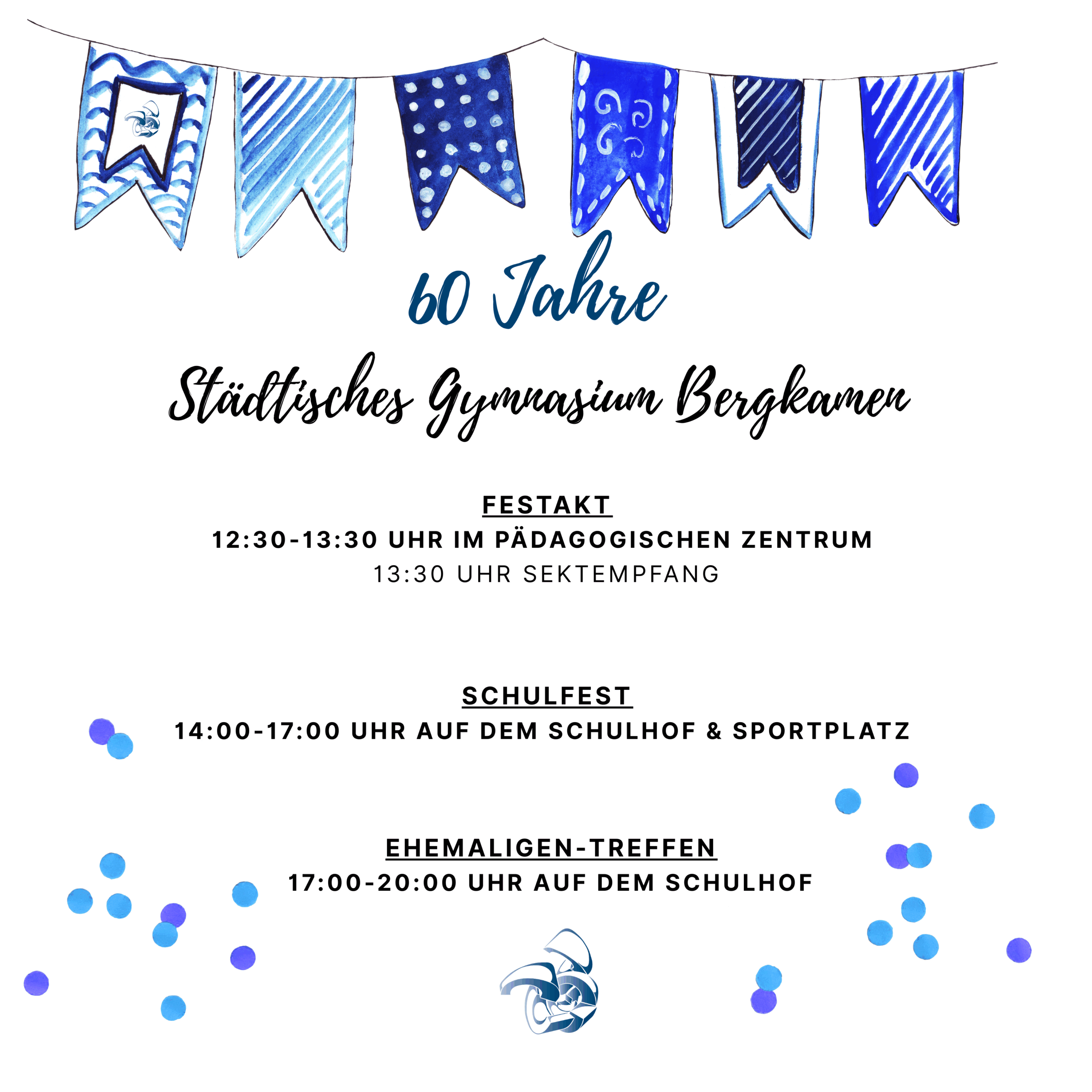 60 Jahre

Städtisches Gymnasium Bergkamen

FESTAKT
12:30-13:30 UHR IM PÄDAGOGISCHEN ZENTRUM
13:30 UHR SEKTEMPFANG

SCHULFEST
14:00-17:00 UHR AUF DEM SCHULHOF & SPORTPLATZ

EHEMALIGEN-TREFFEN
17:00-20:00 UHR AUF DEM SCHULHOF